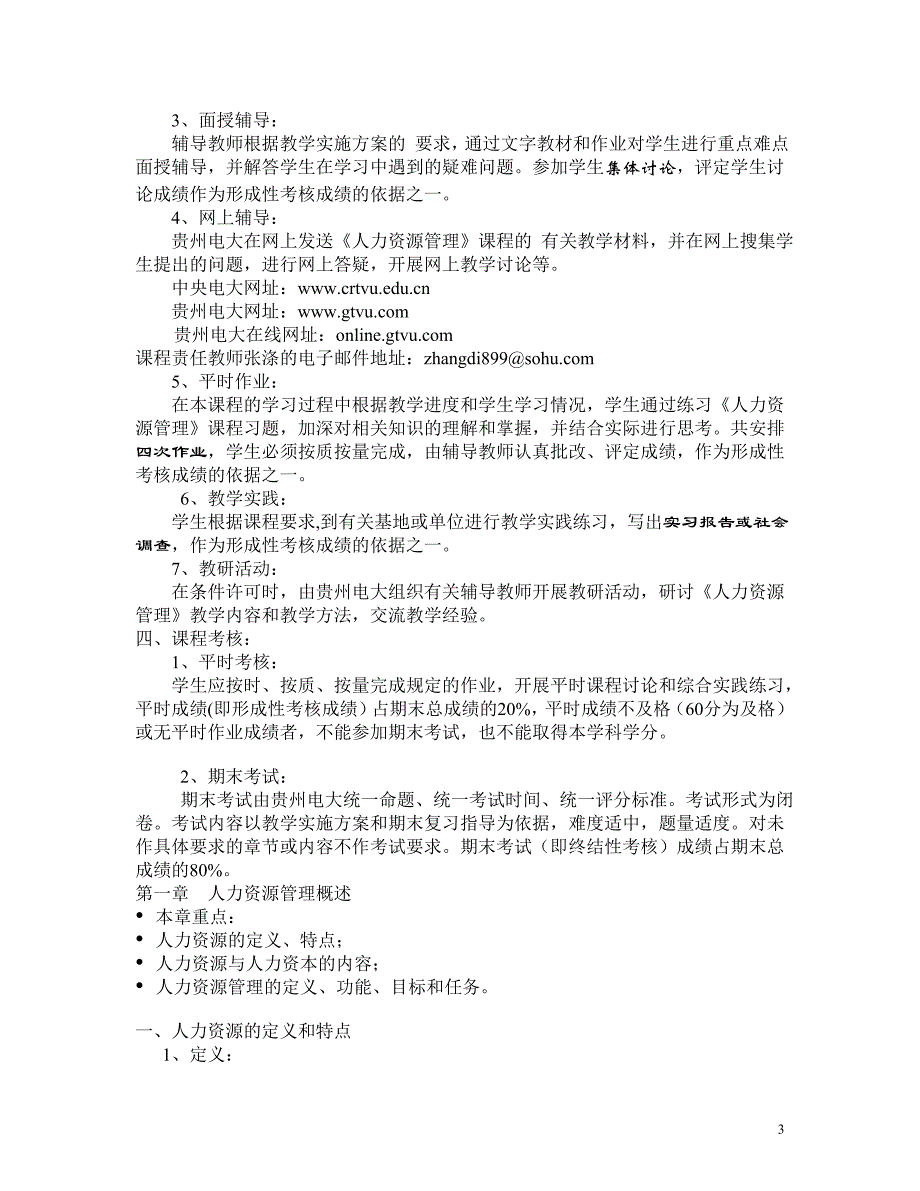 3、面授辅导：

辅导教师根据教学实施方案的 要求，通过文字教材和作业对学生进行重点难点面授辅导，并解答学生在学习中遇到的疑难问题。参加学生集体讨论，评定学生讨论成绩作为形成性考核成绩的依据之一。

4、网上辅导：

贵州电大在网上发送《人力资源管理》课程的 有关教学材料，并在网上搜集学生提出的问题，进行网上答疑，开展网上教学讨论等。

中央电大网址：www.crtvu.edu.cn

贵州电大网址：www.gtvu.com

贵州电大在线网址：online.gtvu.com

课程责任教师张涤的电子邮件地址：zhangdi899@sohu.com

5、平时作业：

在本课程的学习过程中根据教学进度和学生学习情况，学生通过练习《人力资源管理》课程习题，加深对相关知识的理解和掌握，并结合实际进行思考。共安排四次作业，学生必须按质按量完成，由辅导教师认真批改、评定成绩，作为形成性考核成绩的依据之一。

6、教学实践：

学生根据课程要求,到有关基地或单位进行教学实践练习，写出实习报告或社会调查，作为形成性考核成绩的依据之一。

7、教研活动：

在条件许可时，由贵州电大组织有关辅导教师开展教研活动，研讨《人力资源管理》教学内容和教学方法，交流教学经验。

四、课程考核：

1、平时考核：

学生应按时、按质、按量完成规定的作业，开展平时课程讨论和综合实践练习，平时成绩(即形成性考核成绩）占期末总成绩的20%，平时成绩不及格（60分为及格）或无平时作业成绩者，不能参加期末考试，也不能取得本学科学分。

2、期末考试：

期末考试由贵州电大统一命题、统一考试时间、统一评分标准。考试形式为闭卷。考试内容以教学实施方案和期末复习指导为依据，难度适中，题量适度。对未作具体要求的章节或内容不作考试要求。期末考试（即终结性考核）成绩占期末总成绩的80%。

第一章　人力资源管理概述

• 本章重点：
• 人力资源的定义、特点；
• 人力资源与人力资本的内容；
• 人力资源管理的定义、功能、目标和任务。

一、人力资源的定义和特点

1、定义：

3